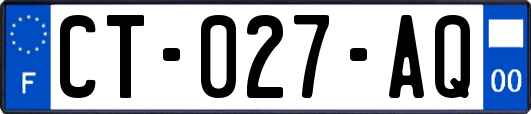 F
CT-027-AQ
00